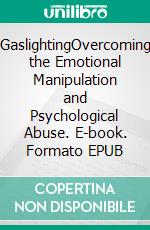 unilibro

GaslightingOvercoming the Emotional Manipulation and Psychological Abuse. E-book. Formato EPUB

COPERTINA NON DISPONIBILE